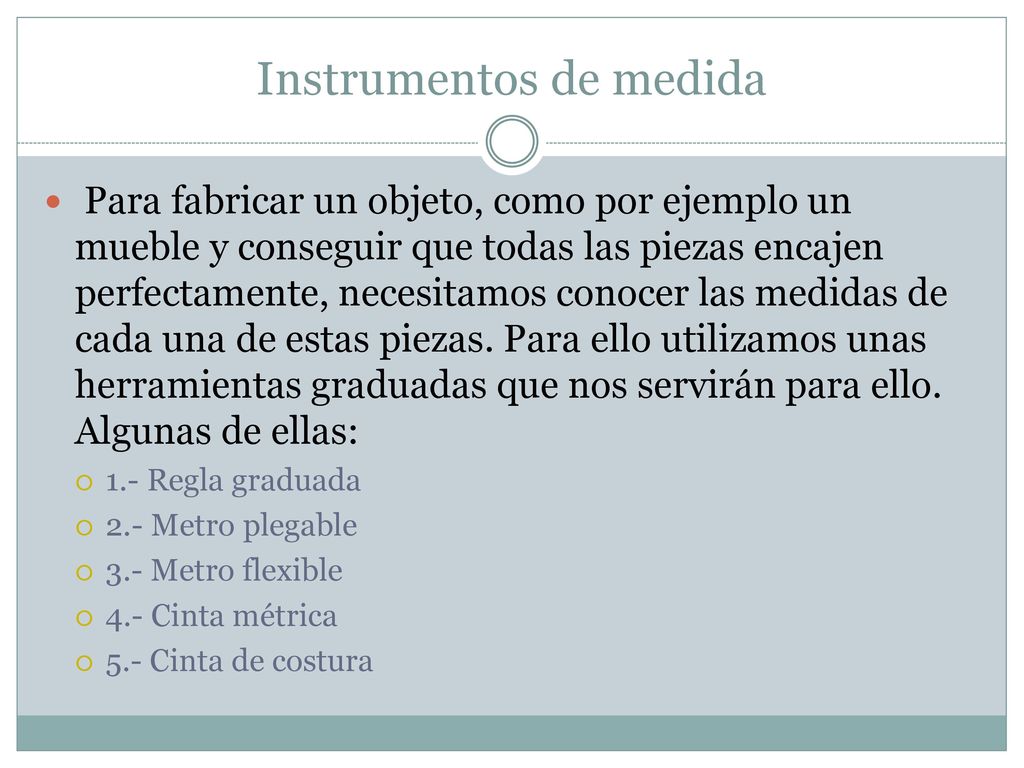 Instrumentos de medida

Para fabricar un objeto, como por ejemplo un mueble y conseguir que todas las piezas encajen perfectamente, necesitamos conocer las medidas de cada una de estas piezas. Para ello utilizamos unas herramientas graduadas que nos servirán para ello. Algunas de ellas:

1.- Regla graduada
2.- Metro plegable
3.- Metro flexible
4.- Cinta métrica
5.- Cinta de costura